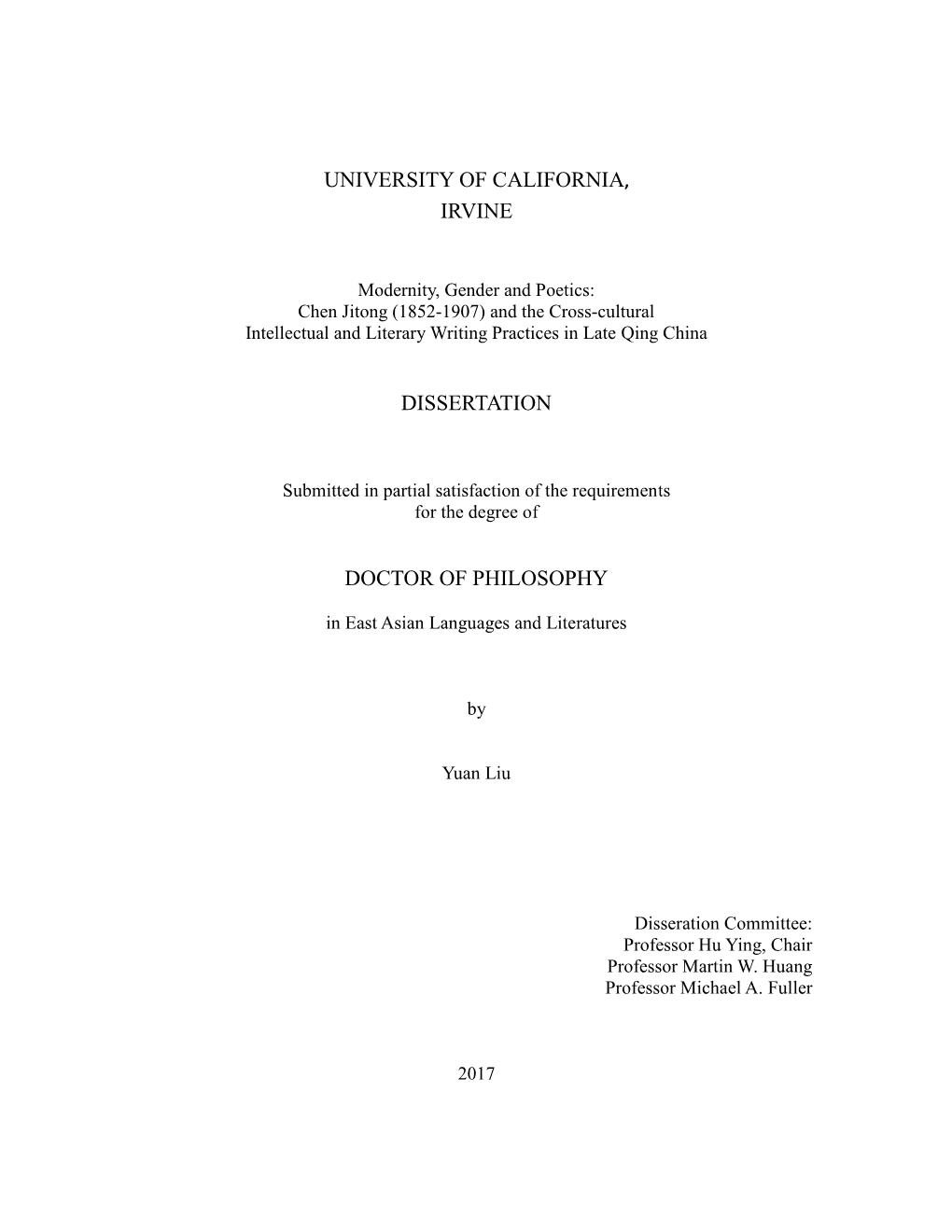 UNIVERSITY OF CALIFORNIA,
IRVINE

Modernity, Gender and Poetics:
Chen Jitong (1852-1907) and the Cross-cultural
Intellectual and Literary Writing Practices in Late Qing China

DISSERTATION

Submitted in partial satisfaction of the requirements
for the degree of

DOCTOR OF PHILOSOPHY

in East Asian Languages and Literatures

by

Yuan Liu

Disseration Committee:
Professor Hu Ying, Chair
Professor Martin W. Huang
Professor Michael A. Fuller

2017